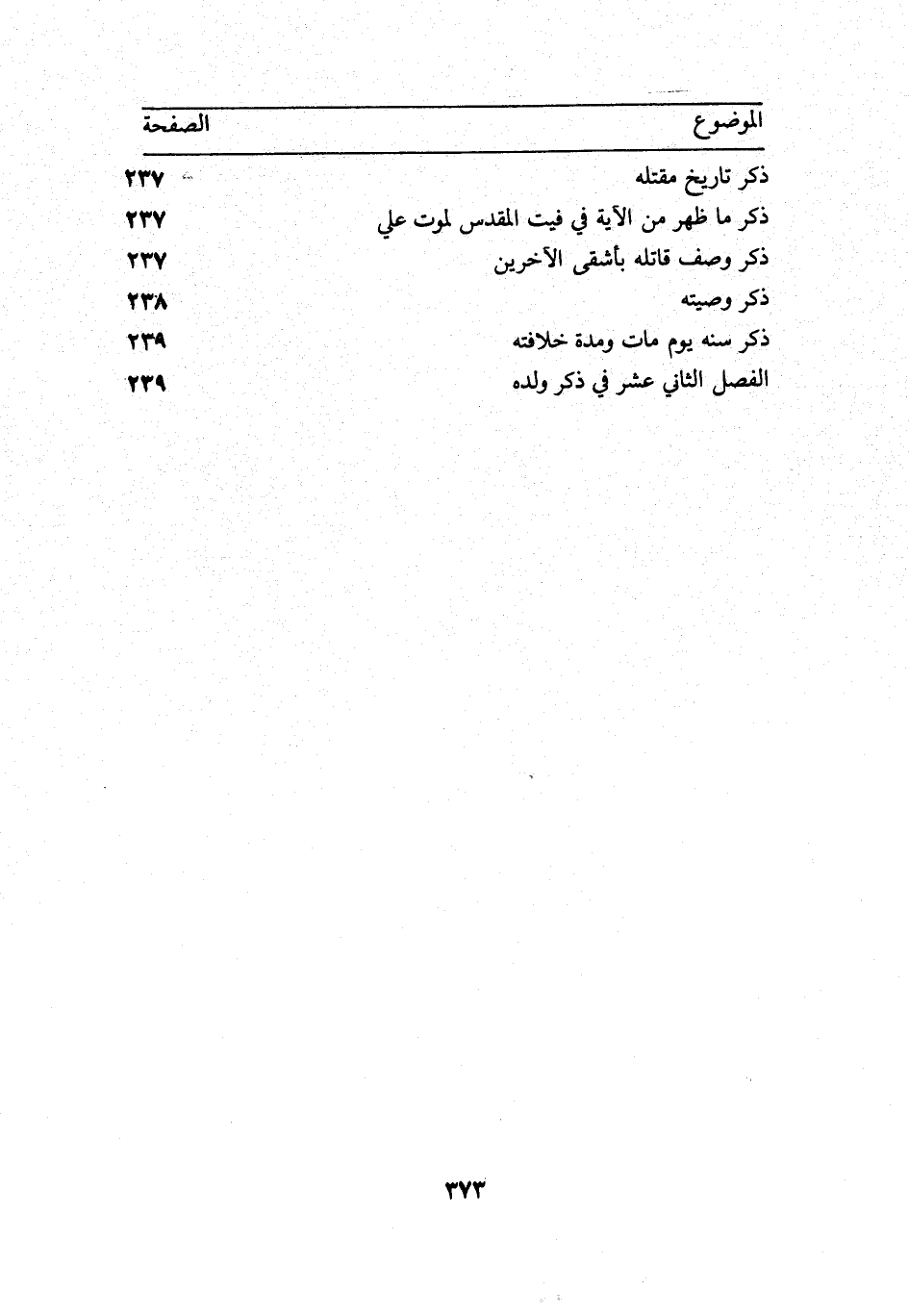 | الموضوع | الصفحة |
|---|---|
| ذكر تاريخ مقتله | ٢٣٧ |
| ذكر ما ظهر من الآية في فيت المقدس لموت علي | ٢٣٧ |
| ذكر وصف قاتله بأشقى الآخرين | ٢٣٧ |
| ذكر وصيته | ٢٣٨ |
| ذكر سنه يوم مات ومدة خلافته | ٢٣٩ |
| الفصل الثاني عشر في ذكر ولده | ٢٣٩ |

٣٧٣